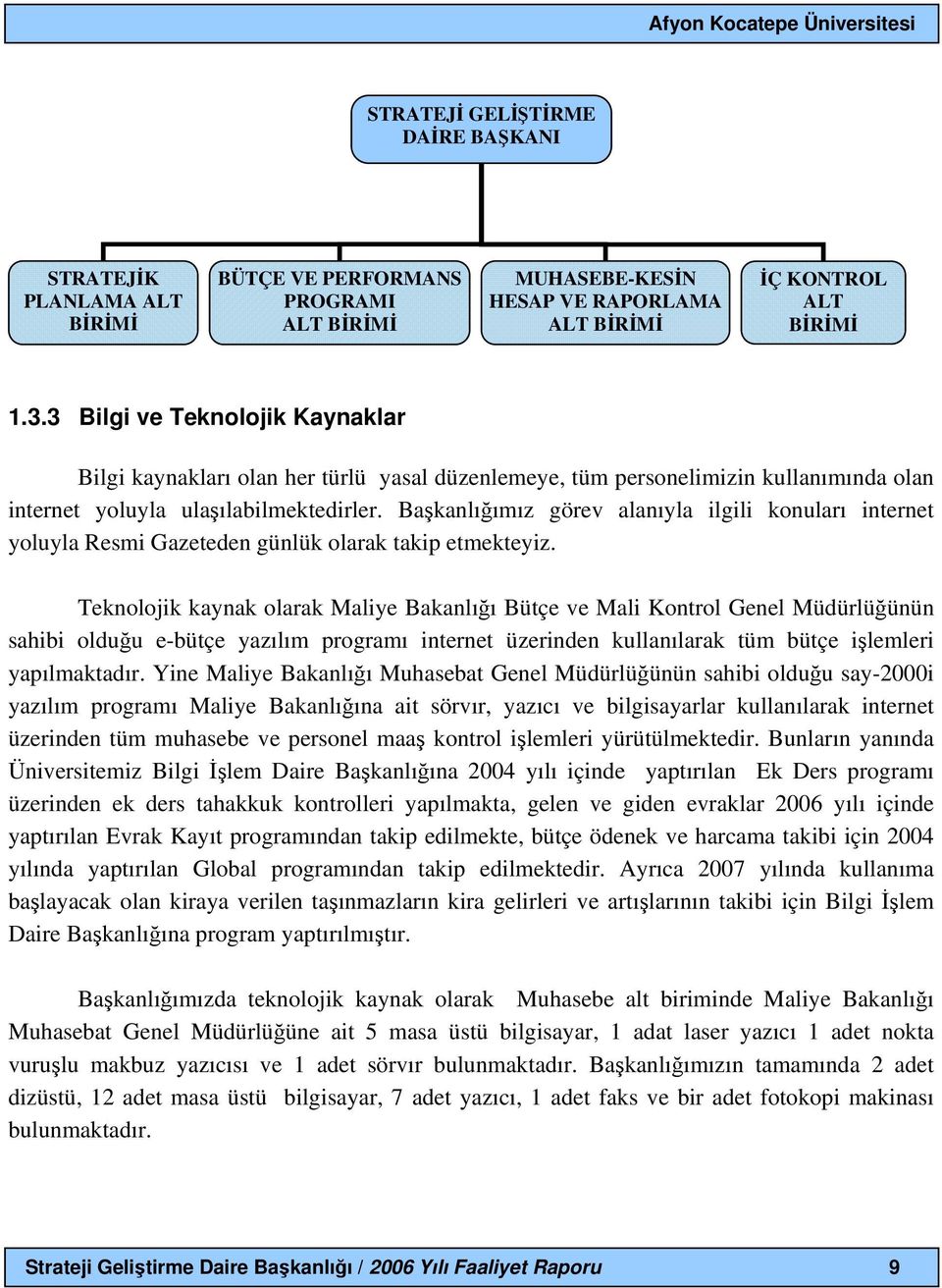 Afyon Kocatepe Üniversitesi

STRATEJİ GELİŞTİRME DAİRE BAŞKANI

STRATEJİK PLANLAMA ALT BİRİMİ

BÜTÇE VE PERFORMANS PROGRAMI ALT BİRİMİ

MUHASEBE-KESİN HESAP VE RAPORLAMA ALT BİRİMİ

İÇ KONTROL ALT BİRİMİ

1.3.3 Bilgi ve Teknolojik Kaynaklar

Bilgi kaynakları olan her türlü yasal düzenlemeye, tüm personelimizin kullanımında olan internet yoluyla ulaşılabilmektedirler. Başkanlığımız görev alanıyla ilgili konuları internet yoluyla Resmi Gazeteden günlük olarak takip etmekteyiz.

Teknolojik kaynak olarak Maliye Bakanlığı Bütçe ve Mali Kontrol Genel Müdürlüğünün sahibi olduğu e-bütçe yazılım programı internet üzerinden kullanılarak tüm bütçe işlemleri yapılmaktadır. Yine Maliye Bakanlığı Muhasebat Genel Müdürlüğünün sahibi olduğu say-2000i yazılım programı Maliye Bakanlığına ait sörvır, yazıcı ve bilgisayarlar kullanılarak internet üzerinden tüm muhasebe ve personel maaş kontrol işlemleri yürütülmektedir. Bunların yanında Üniversitemiz Bilgi İşlem Daire Başkanlığına 2004 yılı içinde yaptırılan Ek Ders programı üzerinden ek ders tahakkuk kontrolleri yapılmakta, gelen ve giden evraklar 2006 yılı içinde yaptırılan Evrak Kayıt programından takip edilmekte, bütçe ödenek ve harcama takibi için 2004 yılında yaptırılan Global programından takip edilmektedir. Ayrıca 2007 yılında kullanıma başlayacak olan kiraya verilen taşınmazların kira gelirleri ve artışlarının takibi için Bilgi İşlem Daire Başkanlığına program yaptırılmıştır.

Başkanlığımızda teknolojik kaynak olarak Muhasebe alt biriminde Maliye Bakanlığı Muhasebat Genel Müdürlüğüne ait 5 masa üstü bilgisayar, 1 adat laser yazıcı 1 adet nokta vuruşlu makbuz yazıcısı ve 1 adet sörvır bulunmaktadır. Başkanlığımızın tamamında 2 adet dizüstü, 12 adet masa üstü bilgisayar, 7 adet yazıcı, 1 adet faks ve bir adet fotokopi makinası bulunmaktadır.

Strateji Geliştirme Daire Başkanlığı / 2006 Yılı Faaliyet Raporu 9